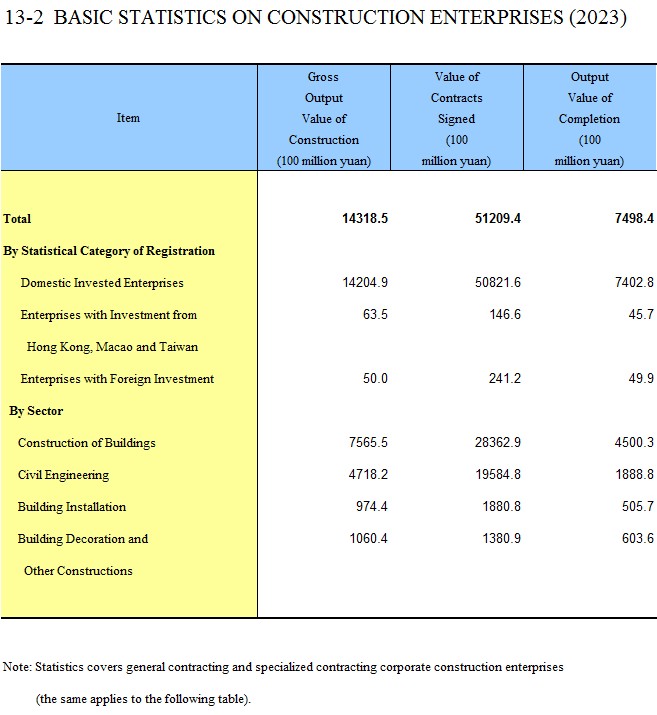 13-2 BASIC STATISTICS ON CONSTRUCTION ENTERPRISES (2023)

| Item | Gross Output Value of Construction (100 million yuan) | Value of Contracts Signed (100 million yuan) | Output Value of Completion (100 million yuan) |
|---|---|---|---|
| Total | 14318.5 | 51209.4 | 7498.4 |
| By Statistical Category of Registration | | | |
| Domestic Invested Enterprises | 14204.9 | 50821.6 | 7402.8 |
| Enterprises with Investment from Hong Kong, Macao and Taiwan | 63.5 | 146.6 | 45.7 |
| Enterprises with Foreign Investment | 50.0 | 241.2 | 49.9 |
| By Sector | | | |
| Construction of Buildings | 7565.5 | 28362.9 | 4500.3 |
| Civil Engineering | 4718.2 | 19584.8 | 1888.8 |
| Building Installation | 974.4 | 1880.8 | 505.7 |
| Building Decoration and Other Constructions | 1060.4 | 1380.9 | 603.6 |

Note: Statistics covers general contracting and specialized contracting corporate construction enterprises (the same applies to the following table).